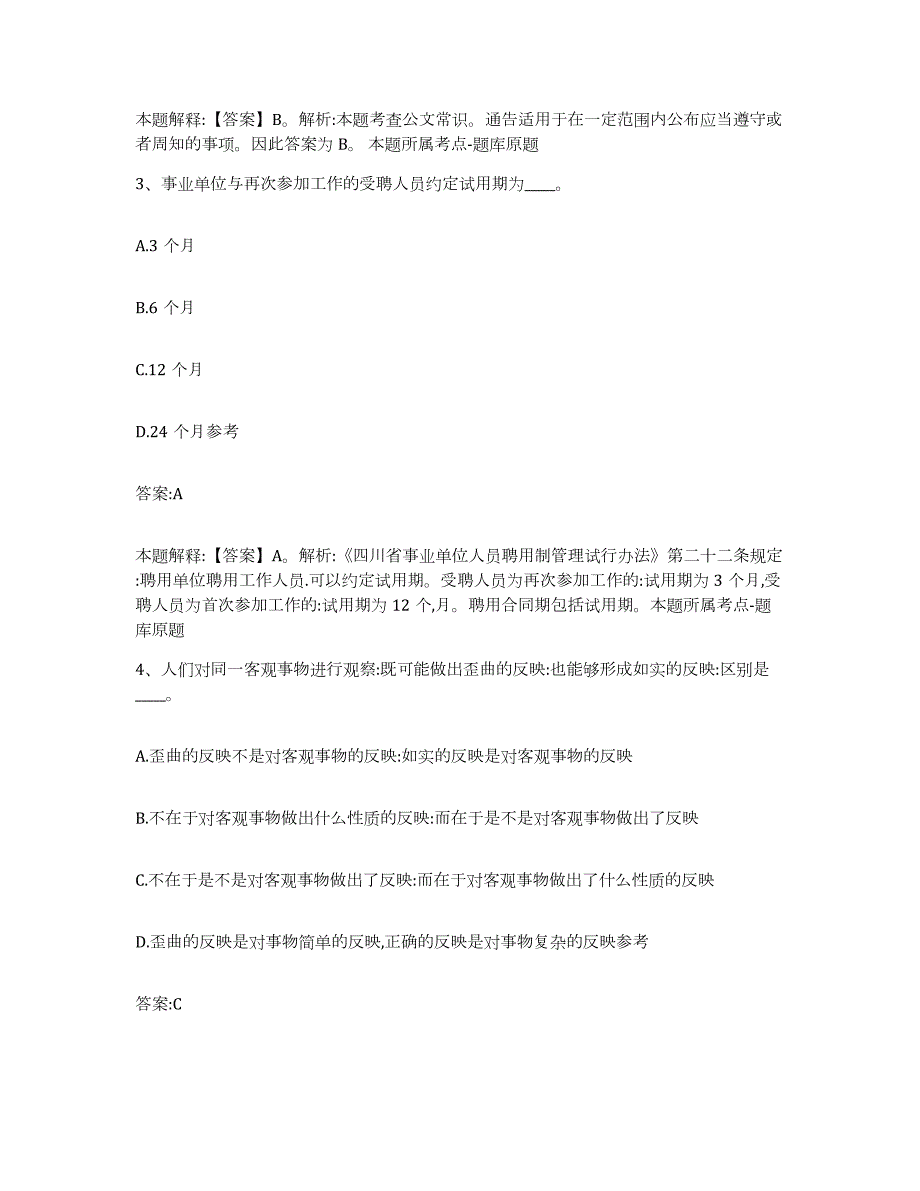 本题解释:【答案】B。解析:本题考查公文常识。通告适用于在一定范围内公布应当遵守或者周知的事项。因此答案为 B。 本题所属考点-题库原题

3、事业单位与再次参加工作的受聘人员约定试用期为____。

A.3 个月

B.6 个月

C.12 个月

D.24 个月参考

答案:A

本题解释:【答案】A。解析:《四川省事业单位人员聘用制管理试行办法》第二十二条规定:聘用单位聘用工作人员.可以约定试用期。受聘人员为再次参加工作的:试用期为 3 个月,受聘人员为首次参加工作的:试用期为 12 个,月。聘用合同期包括试用期。本题所属考点-题库原题

4、人们对同一客观事物进行观察:既可能做出歪曲的反映:也能够形成如实的反映:区别是____。

A.歪曲的反映不是对客观事物的反映:如实的反映是对客观事物的反映

B.不在于对客观事物做出什么性质的反映:而在于是不是对客观事物做出了反映

C.不在于是不是对客观事物做出了反映:而在于对客观事物做出了什么性质的反映

D.歪曲的反映是对事物简单的反映,正确的反映是对事物复杂的反映参考

答案:C